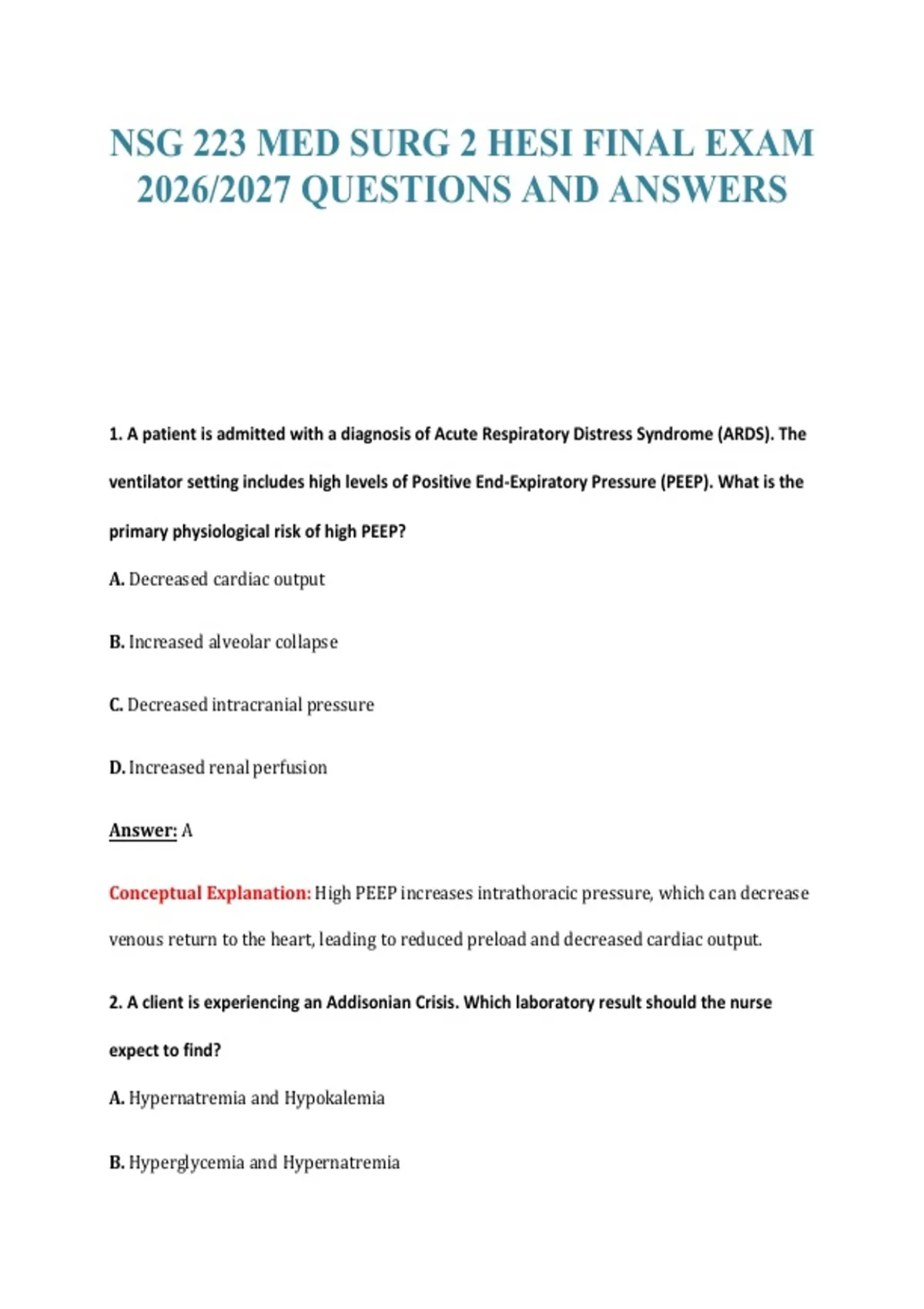 NSG 223 MED SURG 2 HESI FINAL EXAM 2026/2027 QUESTIONS AND ANSWERS

1. A patient is admitted with a diagnosis of Acute Respiratory Distress Syndrome (ARDS). The ventilator setting includes high levels of Positive End-Expiratory Pressure (PEEP). What is the primary physiological risk of high PEEP?

A. Decreased cardiac output

B. Increased alveolar collapse

C. Decreased intracranial pressure

D. Increased renal perfusion

Answer: A

Conceptual Explanation: High PEEP increases intrathoracic pressure, which can decrease venous return to the heart, leading to reduced preload and decreased cardiac output.

2. A client is experiencing an Addisonian Crisis. Which laboratory result should the nurse expect to find?

A. Hypernatremia and Hypokalemia

B. Hyperglycemia and Hypernatremia